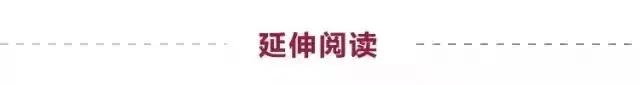 延伸阅读